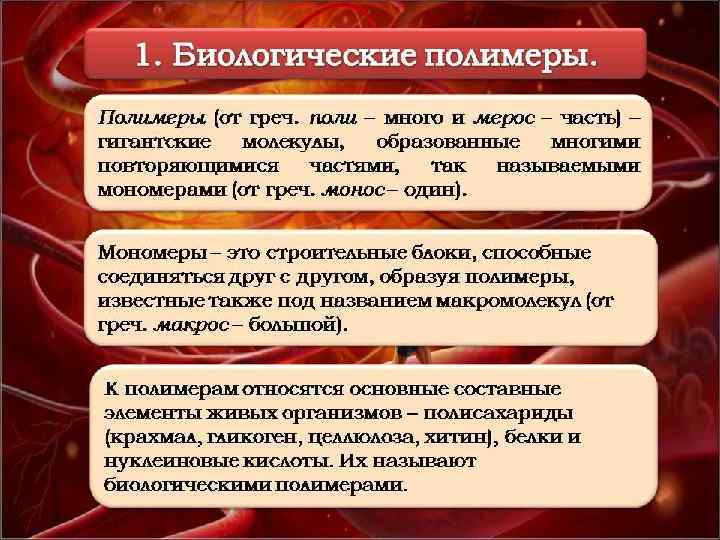 1. Биологические полимеры.

Полимеры (от греч. поли – много и мерос – часть) – гигантские молекулы, образованные многими повторяющимися частями, так называемыми мономерами (от греч. монос– один).

Мономеры – это строительные блоки, способные соединяться друг с другом, образуя полимеры, известные также под названием макромолекул (от греч. макрос – большой).

К полимерам относятся основные составные элементы живых организмов – полисахариды (крахмал, гликоген, целлюлоза, хитин), белки и нуклеиновые кислоты. Их называют биологическими полимерами.